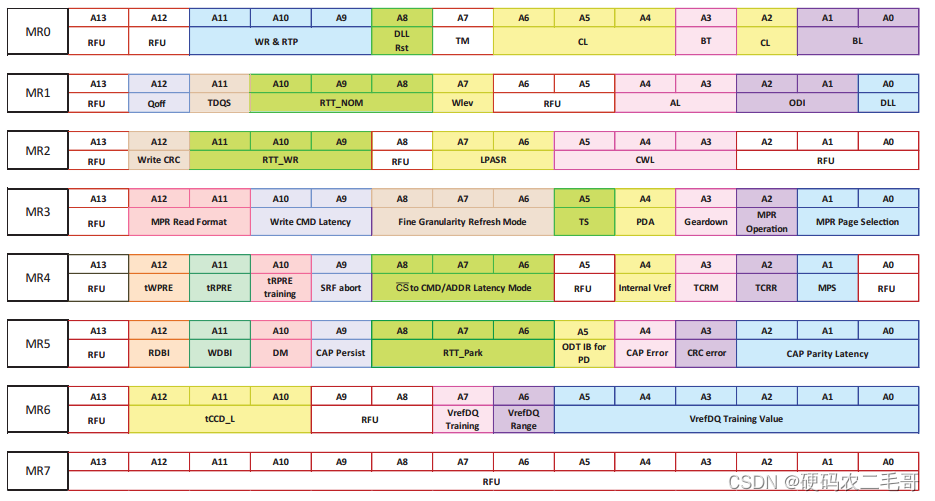 | MR0 | A13 | A12 | A11 | A10 | A9 | A8 | A7 | A6 | A5 | A4 | A3 | A2 | A1 | A0 |
|---|---|---|---|---|---|---|---|---|---|---|---|---|---|---|
| | RFU | RFU | WR & RTP | | | DLL Rst | TM | CL | | | BT | CL | BL | |

| MR1 | A13 | A12 | A11 | A10 | A9 | A8 | A7 | A6 | A5 | A4 | A3 | A2 | A1 | A0 |
|---|---|---|---|---|---|---|---|---|---|---|---|---|---|---|
| | RFU | Qoff | TDQS | RTT_NOM | | | Wlev | RFU | | AL | | ODI | | DLL |

| MR2 | A13 | A12 | A11 | A10 | A9 | A8 | A7 | A6 | A5 | A4 | A3 | A2 | A1 | A0 |
|---|---|---|---|---|---|---|---|---|---|---|---|---|---|---|
| | RFU | Write CRC | RTT_WR | | | RFU | LPASR | | CWL | | | RFU | | |

| MR3 | A13 | A12 | A11 | A10 | A9 | A8 | A7 | A6 | A5 | A4 | A3 | A2 | A1 | A0 |
|---|---|---|---|---|---|---|---|---|---|---|---|---|---|---|
| | RFU | MPR Read Format | | Write CMD Latency | | Fine Granularity Refresh Mode | | | TS | PDA | Geardown | MPR Operation | MPR Page Selection | |

| MR4 | A13 | A12 | A11 | A10 | A9 | A8 | A7 | A6 | A5 | A4 | A3 | A2 | A1 | A0 |
|---|---|---|---|---|---|---|---|---|---|---|---|---|---|---|
| | RFU | tWPRE | tRPRE | tRPRE training | SRF abort | $\overline{CS}$ to CMD/ADDR Latency Mode | | | RFU | Internal Vref | TCRM | TCRR | MPS | RFU |

| MR5 | A13 | A12 | A11 | A10 | A9 | A8 | A7 | A6 | A5 | A4 | A3 | A2 | A1 | A0 |
|---|---|---|---|---|---|---|---|---|---|---|---|---|---|---|
| | RFU | RDBI | WDBI | DM | CAP Persist | RTT_Park | | | ODT IB for PD | CAP Error | CRC error | CAP Parity Latency | | |

| MR6 | A13 | A12 | A11 | A10 | A9 | A8 | A7 | A6 | A5 | A4 | A3 | A2 | A1 | A0 |
|---|---|---|---|---|---|---|---|---|---|---|---|---|---|---|
| | RFU | tCCD_L | | | RFU | | VrefDQ Training | VrefDQ Range | VrefDQ Training Value | | | | | |

| MR7 | A13 | A12 | A11 | A10 | A9 | A8 | A7 | A6 | A5 | A4 | A3 | A2 | A1 | A0 |
|---|---|---|---|---|---|---|---|---|---|---|---|---|---|---|
| | RFU | | | | | | | | | | | | | |

CSDN @硬码农二毛哥